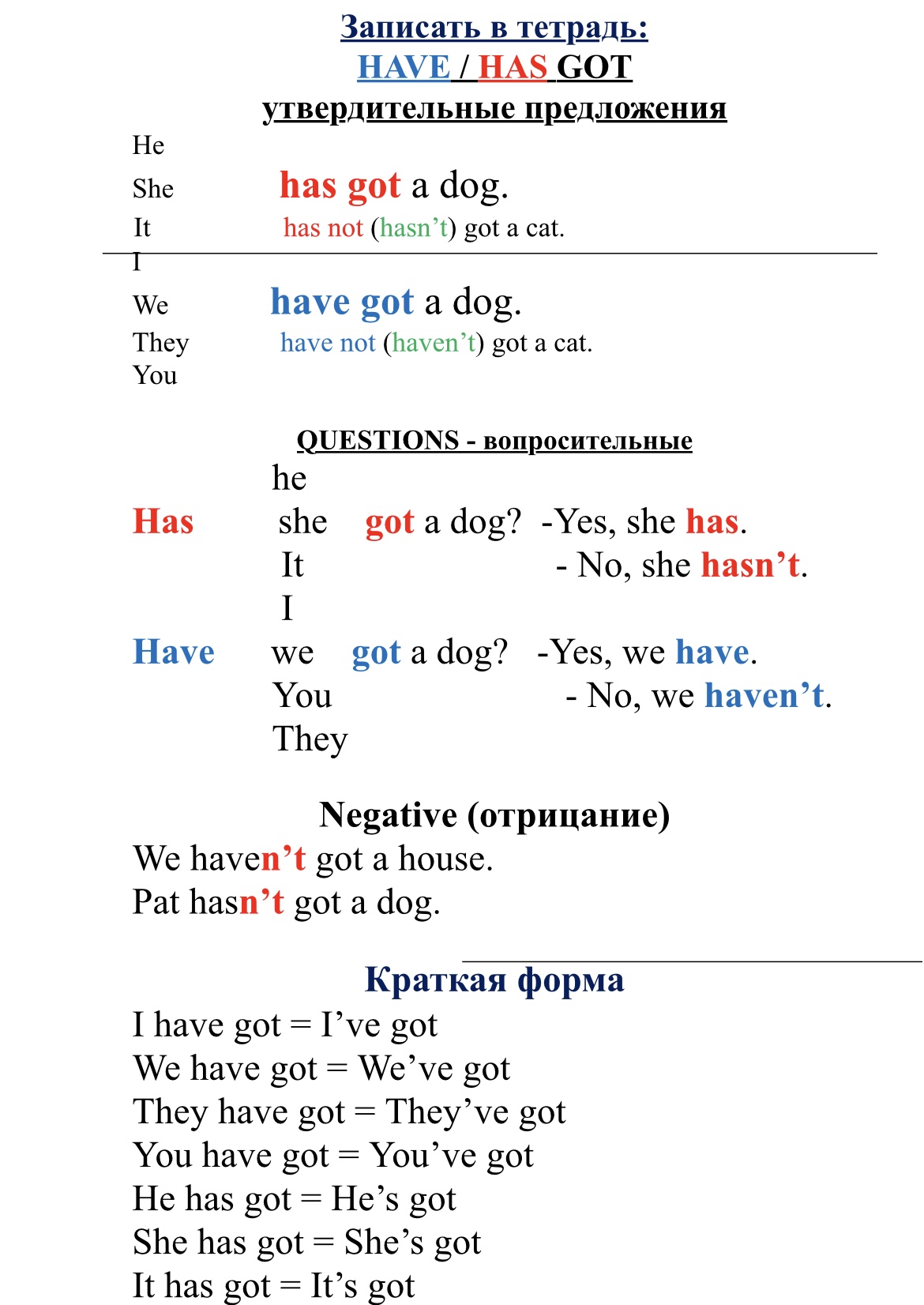 Записать в тетрадь:
HAVE / HAS GOT
утвердительные предложения

He
She has got a dog.
It has not (hasn't) got a cat.

I
We have got a dog.
They have not (haven't) got a cat.
You

QUESTIONS - вопросительные

he
Has she got a dog? -Yes, she has.
It - No, she hasn't.
I
Have we got a dog? -Yes, we have.
You - No, we haven't.
They

Negative (отрицание)
We haven't got a house.
Pat hasn't got a dog.

Краткая форма
I have got = I've got
We have got = We've got
They have got = They've got
You have got = You've got
He has got = He's got
She has got = She's got
It has got = It's got